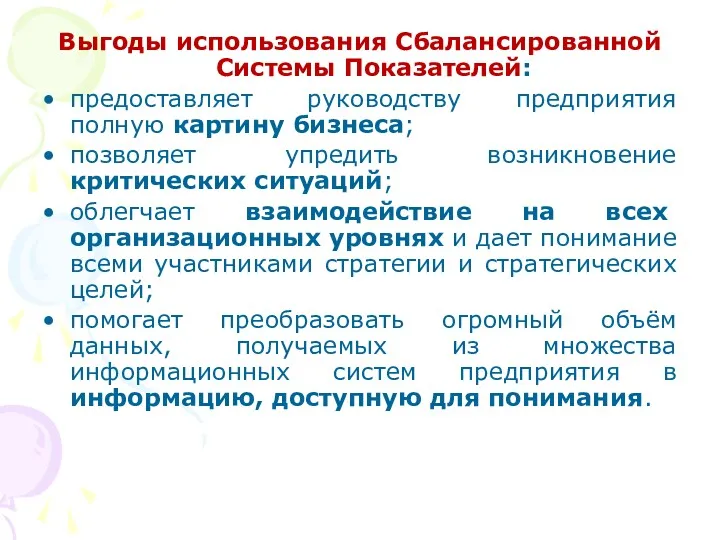 Выгоды использования Сбалансированной Системы Показателей:

• предоставляет руководству предприятия полную картину бизнеса;
• позволяет упредить возникновение критических ситуаций;
• облегчает взаимодействие на всех организационных уровнях и дает понимание всеми участниками стратегии и стратегических целей;
• помогает преобразовать огромный объём данных, получаемых из множества информационных систем предприятия в информацию, доступную для понимания.